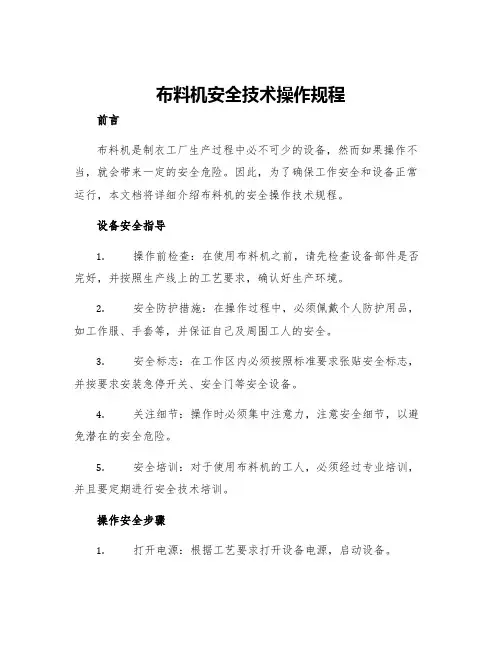 布料机安全技术操作规程

前言

布料机是制衣工厂生产过程中必不可少的设备，然而如果操作不当，就会带来一定的安全危险。因此，为了确保工作安全和设备正常运行，本文档将详细介绍布料机的安全操作技术规程。

设备安全指导

1. 操作前检查：在使用布料机之前，请先检查设备部件是否完好，并按照生产线上的工艺要求，确认好生产环境。

2. 安全防护措施：在操作过程中，必须佩戴个人防护用品，如工作服、手套等，并保证自己及周围工人的安全。

3. 安全标志：在工作区内必须按照标准要求张贴安全标志，并按要求安装急停开关、安全门等安全设备。

4. 关注细节：操作时必须集中注意力，注意安全细节，以避免潜在的安全危险。

5. 安全培训：对于使用布料机的工人，必须经过专业培训，并且要定期进行安全技术培训。

操作安全步骤

1. 打开电源：根据工艺要求打开设备电源，启动设备。